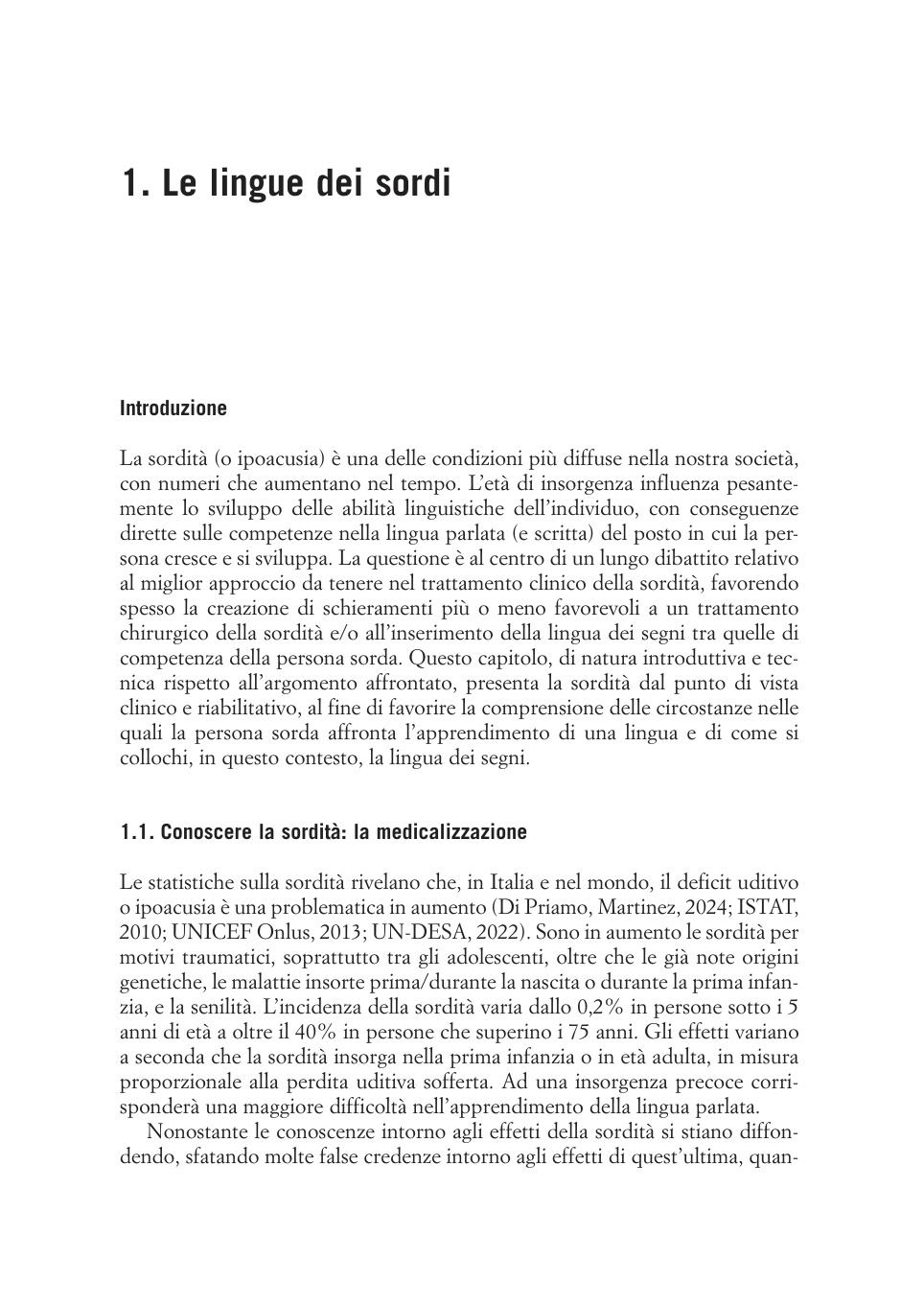 1. Le lingue dei sordi

Introduzione

La sordità (o ipoacusia) è una delle condizioni più diffuse nella nostra società, con numeri che aumentano nel tempo. L'età di insorgenza influenza pesantemente lo sviluppo delle abilità linguistiche dell'individuo, con conseguenze dirette sulle competenze nella lingua parlata (e scritta) del posto in cui la persona cresce e si sviluppa. La questione è al centro di un lungo dibattito relativo al miglior approccio da tenere nel trattamento clinico della sordità, favorendo spesso la creazione di schieramenti più o meno favorevoli a un trattamento chirurgico della sordità e/o all'inserimento della lingua dei segni tra quelle di competenza della persona sorda. Questo capitolo, di natura introduttiva e tecnica rispetto all'argomento affrontato, presenta la sordità dal punto di vista clinico e riabilitativo, al fine di favorire la comprensione delle circostanze nelle quali la persona sorda affronta l'apprendimento di una lingua e di come si collochi, in questo contesto, la lingua dei segni.

1.1. Conoscere la sordità: la medicalizzazione

Le statistiche sulla sordità rivelano che, in Italia e nel mondo, il deficit uditivo o ipoacusia è una problematica in aumento (Di Priamo, Martinez, 2024; ISTAT, 2010; UNICEF Onlus, 2013; UN-DESA, 2022). Sono in aumento le sordità per motivi traumatici, soprattutto tra gli adolescenti, oltre che le già note origini genetiche, le malattie insorte prima/durante la nascita o durante la prima infanzia, e la senilità. L'incidenza della sordità varia dallo 0,2% in persone sotto i 5 anni di età a oltre il 40% in persone che superino i 75 anni. Gli effetti variano a seconda che la sordità insorga nella prima infanzia o in età adulta, in misura proporzionale alla perdita uditiva sofferta. Ad una insorgenza precoce corrisponderà una maggiore difficoltà nell'apprendimento della lingua parlata.

Nonostante le conoscenze intorno agli effetti della sordità si stiano diffondendo, sfatando molte false credenze intorno agli effetti di quest'ultima, quan-